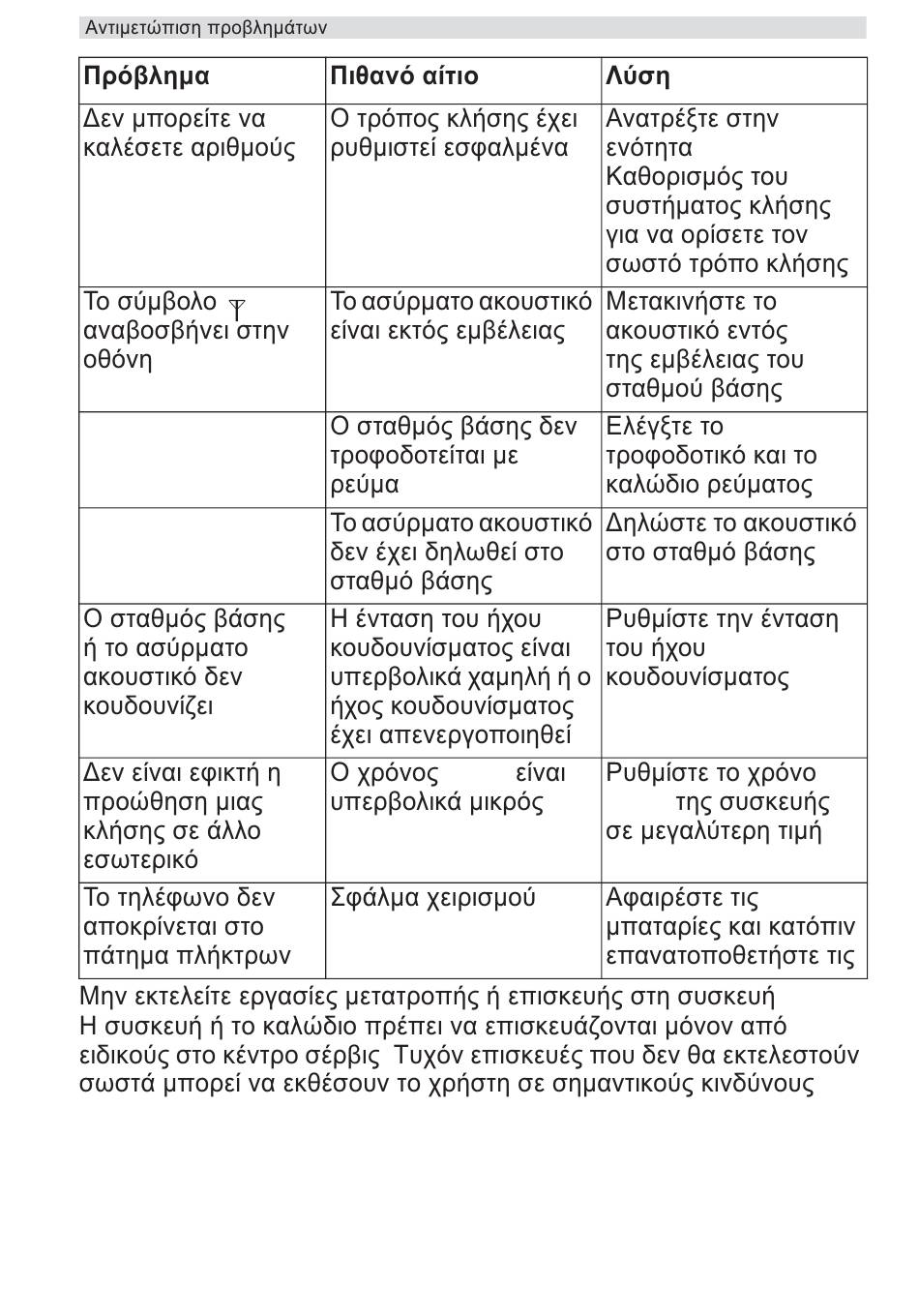 Αντιμετώπιση προβλημάτων

| Πρόβλημα | Πιθανό αίτιο | Λύση |
|---|---|---|
| Δεν μπορείτε να καλέσετε αριθμούς | Ο τρόπος κλήσης έχει ρυθμιστεί εσφαλμένα | Ανατρέξτε στην ενότητα Καθορισμός του συστήματος κλήσης για να ορίσετε τον σωστό τρόπο κλήσης |
| Το σύμβολο αναβοσβήνει στην οθόνη | Το ασύρματο ακουστικό είναι εκτός εμβέλειας | Μετακινήστε το ακουστικό εντός της εμβέλειας του σταθμού βάσης |
| | Ο σταθμός βάσης δεν τροφοδοτείται με ρεύμα | Ελέγξτε το τροφοδοτικό και το καλώδιο ρεύματος |
| | Το ασύρματο ακουστικό δεν έχει δηλωθεί στο σταθμό βάσης | Δηλώστε το ακουστικό στο σταθμό βάσης |
| Ο σταθμός βάσης ή το ασύρματο ακουστικό δεν κουδουνίζει | Η ένταση του ήχου κουδουνίσματος είναι υπερβολικά χαμηλή ή ο ήχος κουδουνίσματος έχει απενεργοποιηθεί | Ρυθμίστε την ένταση του ήχου κουδουνίσματος |
| Δεν είναι εφικτή η προώθηση μιας κλήσης σε άλλο εσωτερικό | Ο χρόνος είναι υπερβολικά μικρός | Ρυθμίστε το χρόνο της συσκευής σε μεγαλύτερη τιμή |
| Το τηλέφωνο δεν αποκρίνεται στο πάτημα πλήκτρων | Σφάλμα χειρισμού | Αφαιρέστε τις μπαταρίες και κατόπιν επανατοποθετήστε τις |

Μην εκτελείτε εργασίες μετατροπής ή επισκευής στη συσκευή
Η συσκευή ή το καλώδιο πρέπει να επισκευάζονται μόνον από ειδικούς στο κέντρο σέρβις Τυχόν επισκευές που δεν θα εκτελεστούν σωστά μπορεί να εκθέσουν το χρήστη σε σημαντικούς κινδύνους